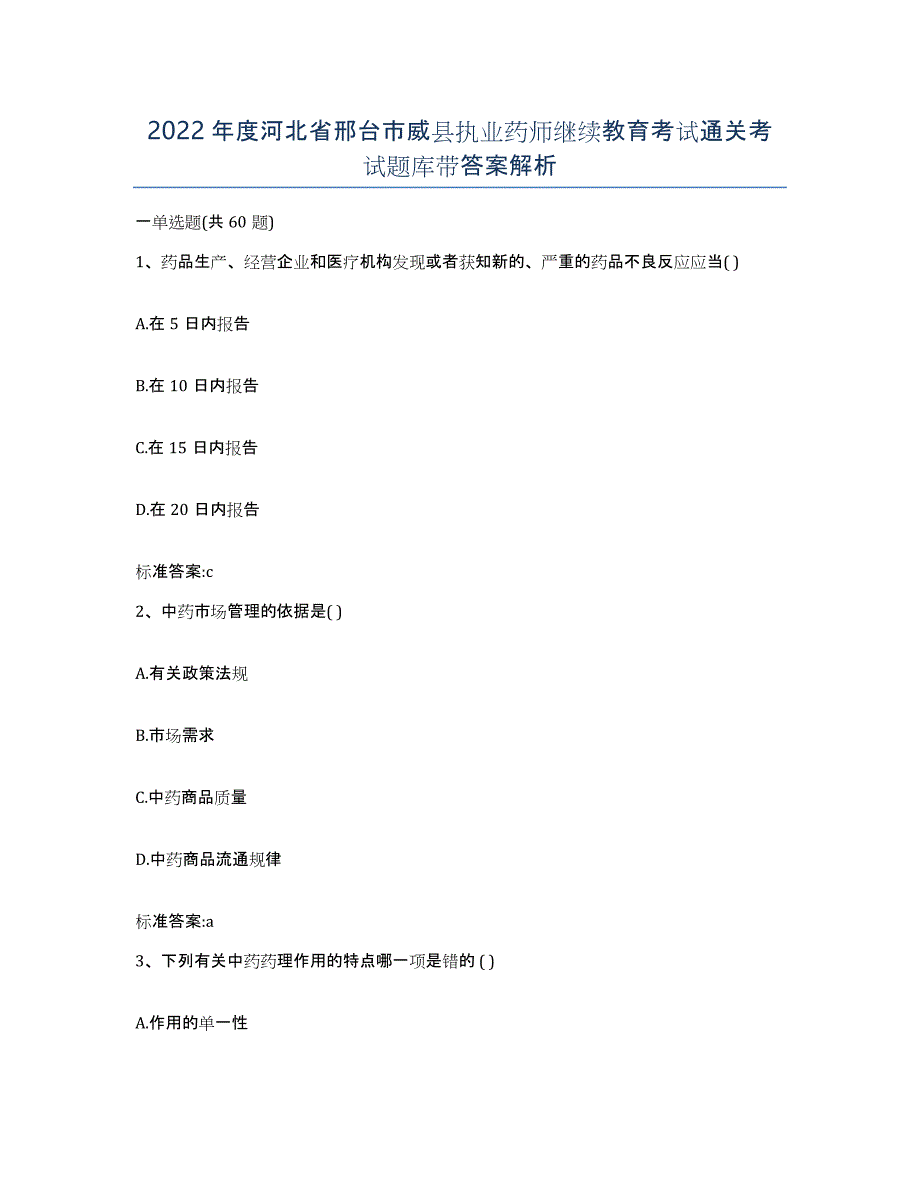 2022年度河北省邢台市威县执业药师继续教育考试通关考试题库带答案解析

一单选题(共 60 题)

1、药品生产、经营企业和医疗机构发现或者获知新的、严重的药品不良反应应当( )

A.在 5 日内报告

B.在 10 日内报告

C.在 15 日内报告

D.在 20 日内报告

标准答案:c

2、中药市场管理的依据是( )

A.有关政策法规

B.市场需求

C.中药商品质量

D.中药商品流通规律

标准答案:a

3、下列有关中药药理作用的特点哪一项是错的 ( )

A.作用的单一性